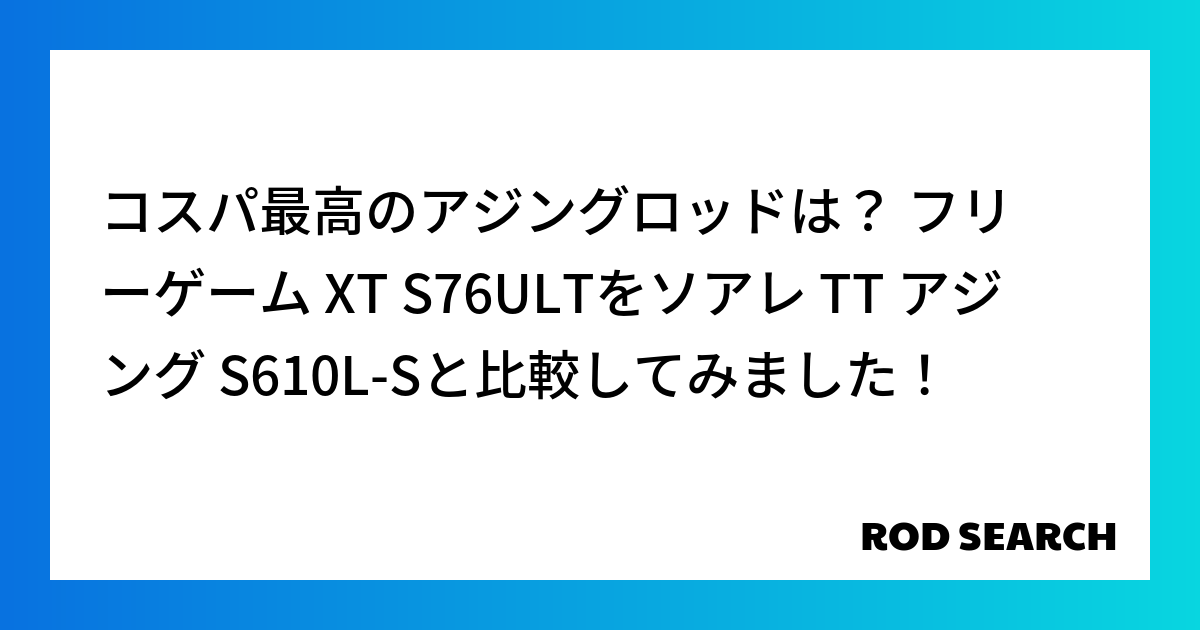 コスパ最高のアジングロッドは？ フリーゲーム XT S76ULTをソアレ TT アジング S610L-Sと比較してみました！

ROD SEARCH